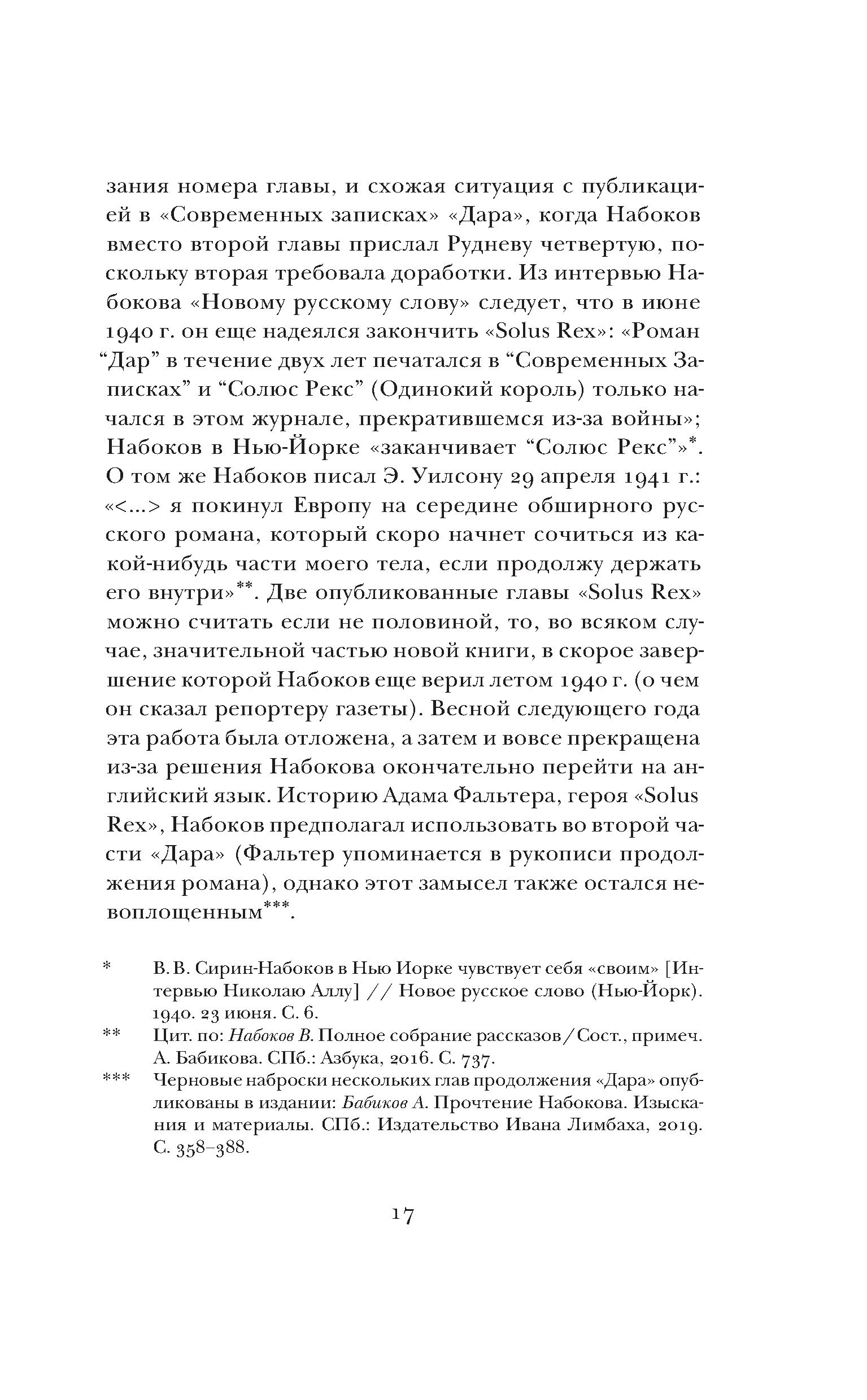 зания номера главы, и схожая ситуация с публикацией в «Современных записках» «Дара», когда Набоков вместо второй главы прислал Рудневу четвертую, поскольку вторая требовала доработки. Из интервью Набокова «Новому русскому слову» следует, что в июне 1940 г. он еще надеялся закончить «Solus Rex»: «Роман “Дар” в течение двух лет печатался в “Современных Записках” и “Солюс Рекс” (Одинокий король) только начался в этом журнале, прекратившемся из-за войны»; Набоков в Нью-Йорке «заканчивает “Солюс Рекс”»*. О том же Набоков писал Э. Уилсону 29 апреля 1941 г.: «<...> я покинул Европу на середине обширного русского романа, который скоро начнет сочиться из какой-нибудь части моего тела, если продолжу держать его внутри»**. Две опубликованные главы «Solus Rex» можно считать если не половиной, то, во всяком случае, значительной частью новой книги, в скорое завершение которой Набоков еще верил летом 1940 г. (о чем он сказал репортеру газеты). Весной следующего года эта работа была отложена, а затем и вовсе прекращена из-за решения Набокова окончательно перейти на английский язык. Историю Адама Фальтера, героя «Solus Rex», Набоков предполагал использовать во второй части «Дара» (Фальтер упоминается в рукописи продолжения романа), однако этот замысел также остался невоплощенным***.

* В. В. Сирин-Набоков в Нью Иорке чувствует себя «своим» [Интервью Николаю Аллу] // Новое русское слово (Нью-Йорк). 1940. 23 июня. С. 6.

** Цит. по: Набоков В. Полное собрание рассказов / Сост., примеч. А. Бабикова. СПб.: Азбука, 2016. С. 737.

*** Черновые наброски нескольких глав продолжения «Дара» опубликованы в издании: Бабиков А. Прочтение Набокова. Изыскания и материалы. СПб.: Издательство Ивана Лимбаха, 2019. С. 358–388.

17